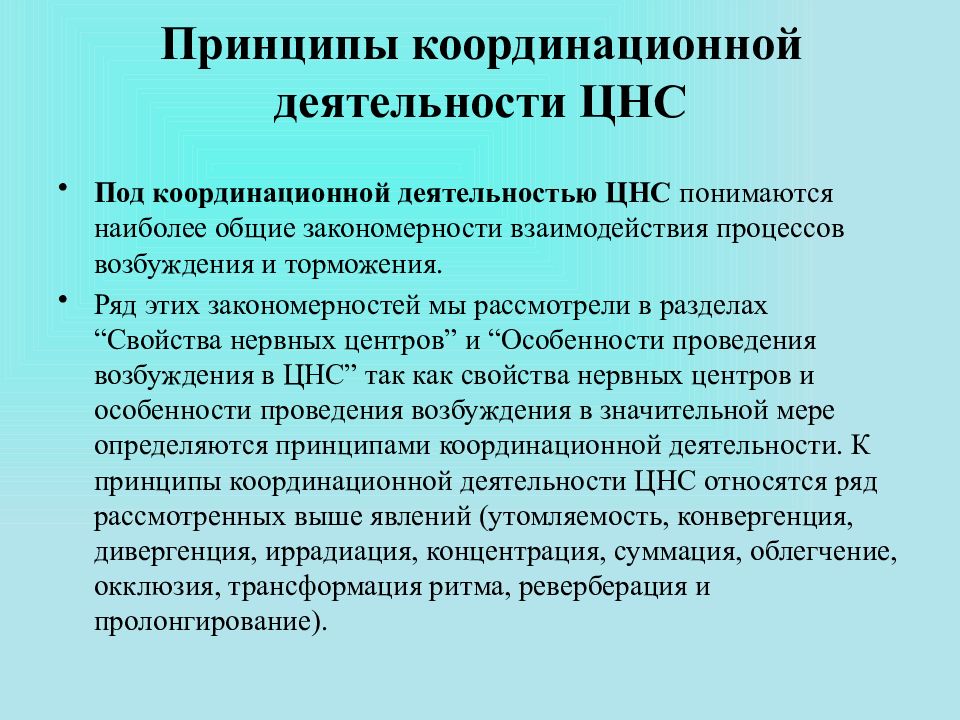 Принципы координационной деятельности ЦНС

• Под координационной деятельностью ЦНС понимаются наиболее общие закономерности взаимодействия процессов возбуждения и торможения.

• Ряд этих закономерностей мы рассмотрели в разделах “Свойства нервных центров” и “Особенности проведения возбуждения в ЦНС” так как свойства нервных центров и особенности проведения возбуждения в значительной мере определяются принципами координационной деятельности. К принципы координационной деятельности ЦНС относятся ряд рассмотренных выше явлений (утомляемость, конвергенция, дивергенция, иррадиация, концентрация, суммация, облегчение, окклюзия, трансформация ритма, реверберация и пролонгирование).